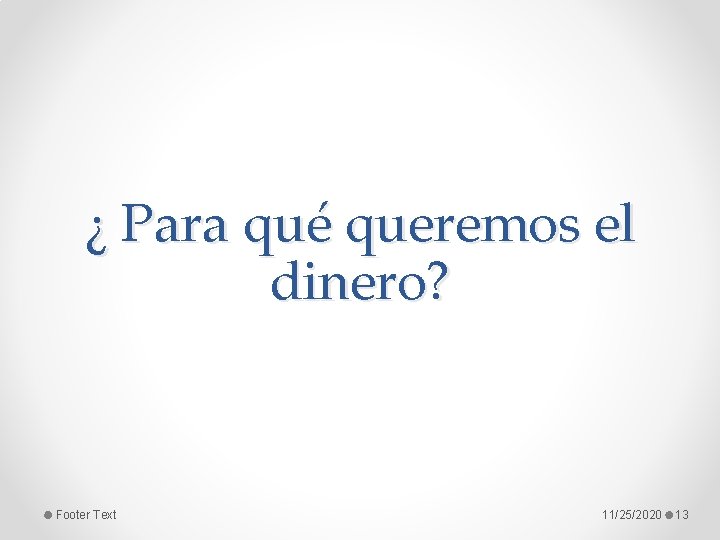 ¿ Para qué queremos el dinero?

Footer Text

11/25/2020

13